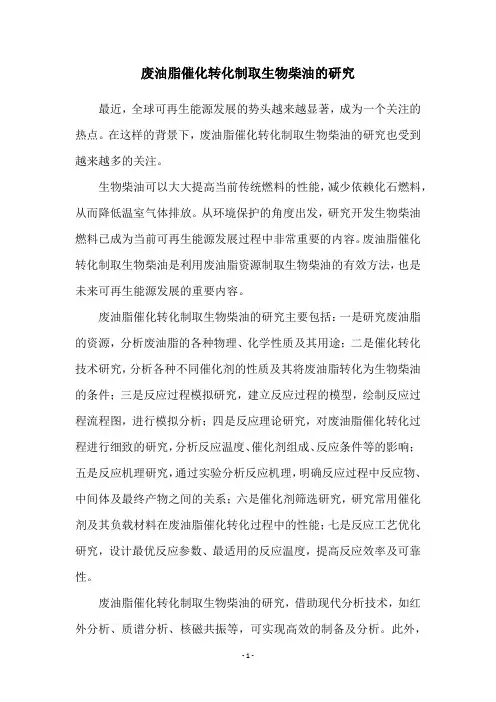 废油脂催化转化制取生物柴油的研究

最近，全球可再生能源发展的势头越来越显著，成为一个关注的热点。在这样的背景下，废油脂催化转化制取生物柴油的研究也受到越来越多的关注。

生物柴油可以大大提高当前传统燃料的性能，减少依赖化石燃料，从而降低温室气体排放。从环境保护的角度出发，研究开发生物柴油燃料已成为当前可再生能源发展过程中非常重要的内容。废油脂催化转化制取生物柴油是利用废油脂资源制取生物柴油的有效方法，也是未来可再生能源发展的重要内容。

废油脂催化转化制取生物柴油的研究主要包括：一是研究废油脂的资源，分析废油脂的各种物理、化学性质及其用途；二是催化转化技术研究，分析各种不同催化剂的性质及其将废油脂转化为生物柴油的条件；三是反应过程模拟研究，建立反应过程的模型，绘制反应过程流程图，进行模拟分析；四是反应理论研究，对废油脂催化转化过程进行细致的研究，分析反应温度、催化剂组成、反应条件等的影响；五是反应机理研究，通过实验分析反应机理，明确反应过程中反应物、中间体及最终产物之间的关系；六是催化剂筛选研究，研究常用催化剂及其负载材料在废油脂催化转化过程中的性能；七是反应工艺优化研究，设计最优反应参数、最适用的反应温度，提高反应效率及可靠性。

废油脂催化转化制取生物柴油的研究，借助现代分析技术，如红外分析、质谱分析、核磁共振等，可实现高效的制备及分析。此外，

- 1 -